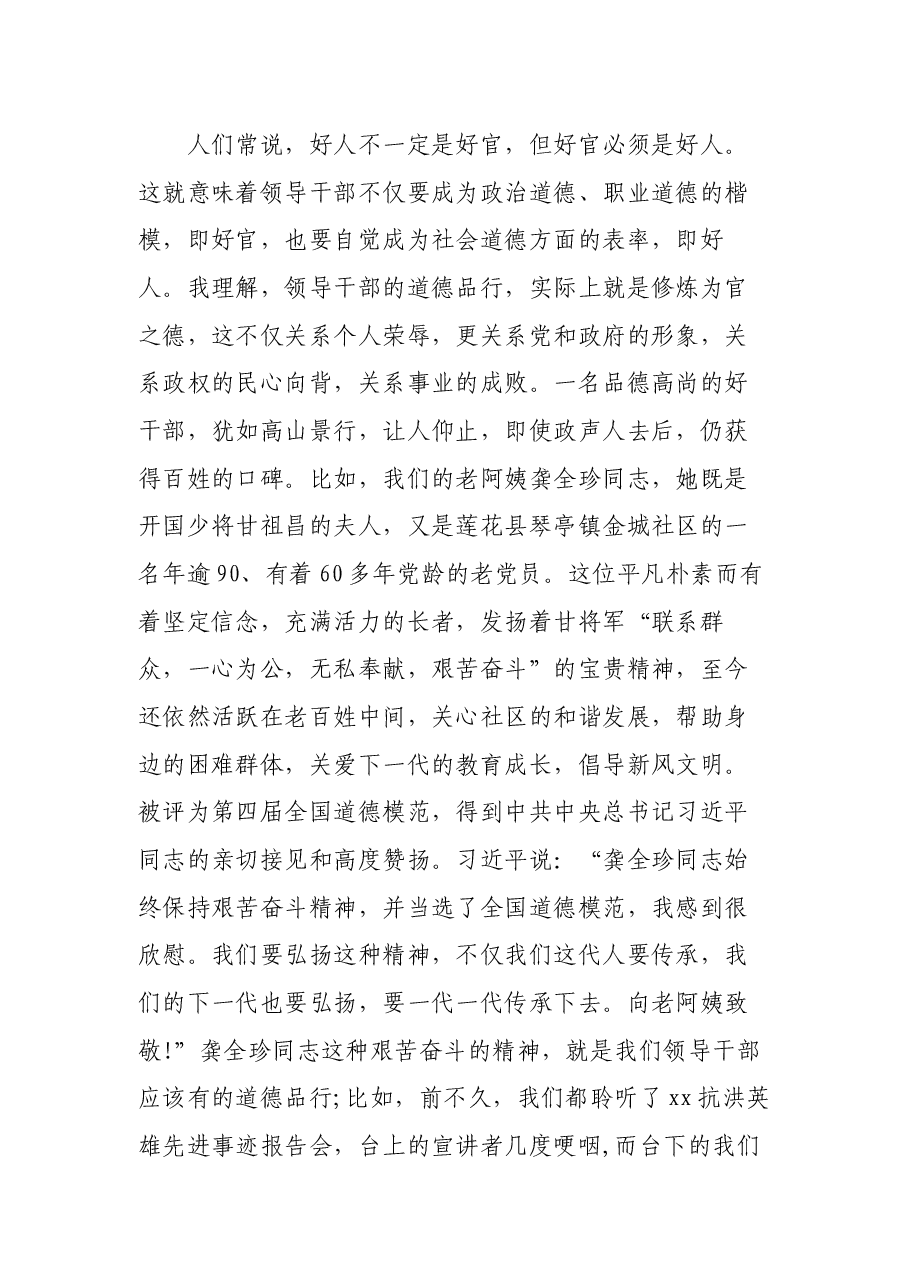 人们常说，好人不一定是好官，但好官必须是好人。这就意味着领导干部不仅要成为政治道德、职业道德的楷模，即好官，也要自觉成为社会道德方面的表率，即好人。我理解，领导干部的道德品行，实际上就是修炼为官之德，这不仅关系个人荣辱，更关系党和政府的形象，关系政权的民心向背，关系事业的成败。一名品德高尚的好干部，犹如高山景行，让人仰止，即使政声人去后，仍获得百姓的口碑。比如，我们的老阿姨龚全珍同志，她既是开国少将甘祖昌的夫人，又是莲花县琴亭镇金城社区的一名年逾90、有着60多年党龄的老党员。这位平凡朴素而有着坚定信念，充满活力的长者，发扬着甘将军“联系群众，一心为公，无私奉献，艰苦奋斗”的宝贵精神，至今还依然活跃在老百姓中间，关心社区的和谐发展，帮助身边的困难群体，关爱下一代的教育成长，倡导新风文明。被评为第四届全国道德模范，得到中共中央总书记习近平同志的亲切接见和高度赞扬。习近平说：“龚全珍同志始终保持艰苦奋斗精神，并当选了全国道德模范，我感到很欣慰。我们要弘扬这种精神，不仅我们这代人要传承，我们的下一代也要弘扬，要一代一代传承下去。向老阿姨致敬!”龚全珍同志这种艰苦奋斗的精神，就是我们领导干部应该有的道德品行;比如，前不久，我们都聆听了xx抗洪英雄先进事迹报告会，台上的宣讲者几度哽咽,而台下的我们